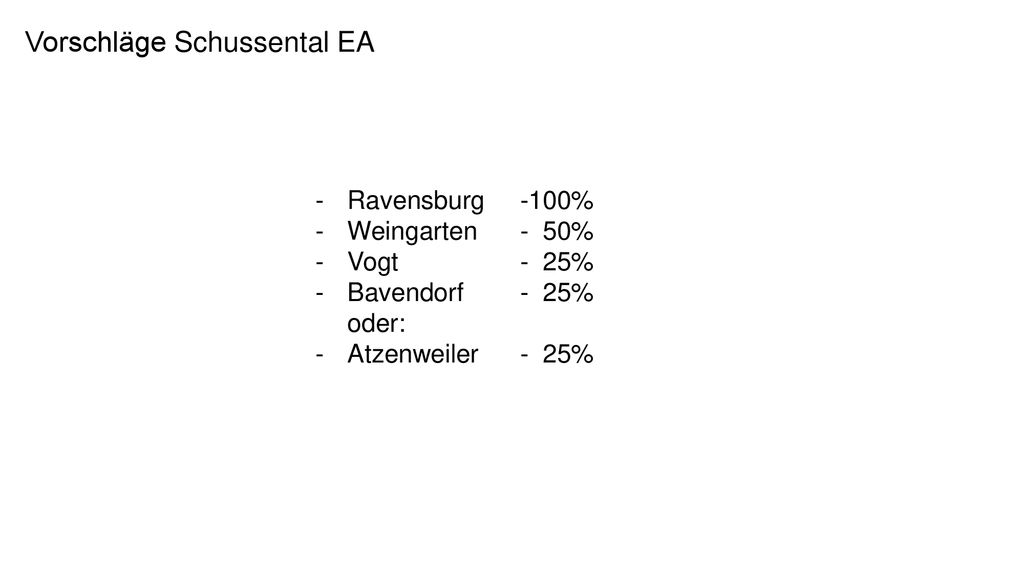 Vorschläge Schussental EA

- Ravensburg -100%
- Weingarten - 50%
- Vogt - 25%
- Bavendorf - 25%
oder:
- Atzenweiler - 25%